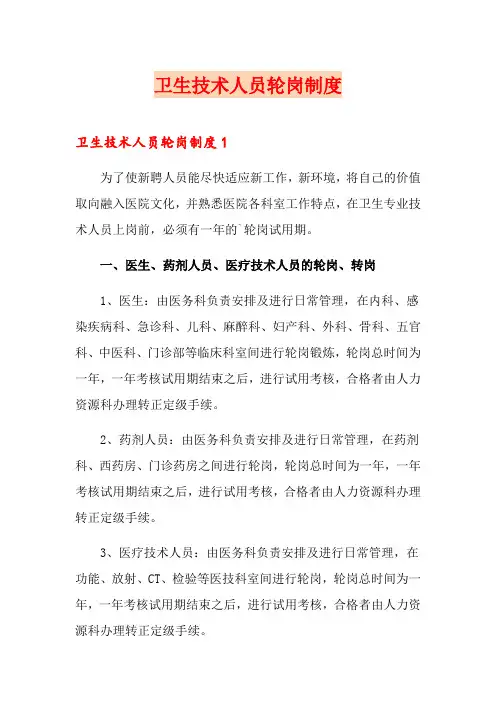 卫生技术人员轮岗制度

卫生技术人员轮岗制度 1

为了使新聘人员能尽快适应新工作，新环境，将自己的价值取向融入医院文化，并熟悉医院各科室工作特点，在卫生专业技术人员上岗前，必须有一年的`轮岗试用期。

一、医生、药剂人员、医疗技术人员的轮岗、转岗

1、医生：由医务科负责安排及进行日常管理，在内科、感染疾病科、急诊科、儿科、麻醉科、妇产科、外科、骨科、五官科、中医科、门诊部等临床科室间进行轮岗锻炼，轮岗总时间为一年，一年考核试用期结束之后，进行试用考核，合格者由人力资源科办理转正定级手续。

2、药剂人员：由医务科负责安排及进行日常管理，在药剂科、西药房、门诊药房之间进行轮岗，轮岗总时间为一年，一年考核试用期结束之后，进行试用考核，合格者由人力资源科办理转正定级手续。

3、医疗技术人员：由医务科负责安排及进行日常管理，在功能、放射、CT、检验等医技科室间进行轮岗，轮岗总时间为一年，一年考核试用期结束之后，进行试用考核，合格者由人力资源科办理转正定级手续。